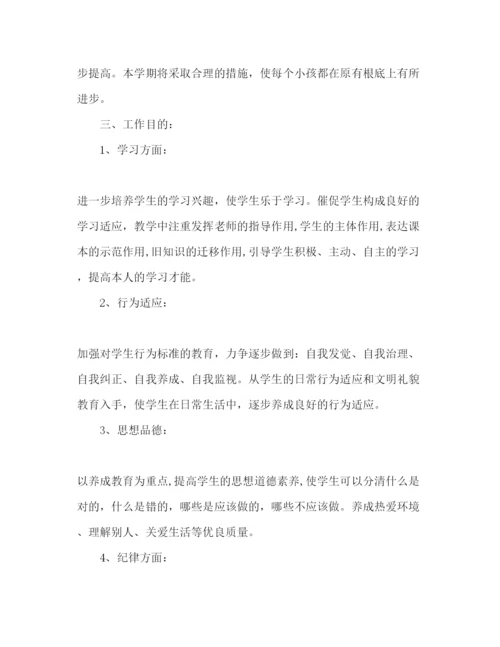 步提高。本学期将采取合理的措施，使每个小孩都在原有根底上有所进步。

三、工作目的：

1、学习方面：

进一步培养学生的学习兴趣，使学生乐于学习。催促学生构成良好的学习适应，教学中注重发挥老师的指导作用,学生的主体作用,表达课本的示范作用,旧知识的迁移作用,引导学生积极、主动、自主的学习，提高本人的学习才能。

2、行为适应：

加强对学生行为标准的教育，力争逐步做到：自我发觉、自我治理、自我纠正、自我养成、自我监视。从学生的日常行为适应和文明礼貌教育入手，使学生在日常生活中，逐步养成良好的行为适应。

3、思想品德：

以养成教育为重点,提高学生的思想道德素养,使学生可以分清什么是对的，什么是错的，哪些是应该做的，哪些不应该做。养成热爱环境、理解别人、关爱生活等优良质量。

4、纪律方面：